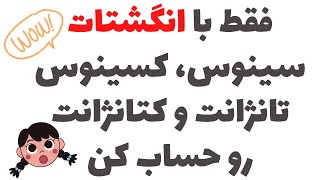 WOW!

فقط با انگشتات

سینوس، کسینوس

تانژانت و کتانژانت

رو حساب کن